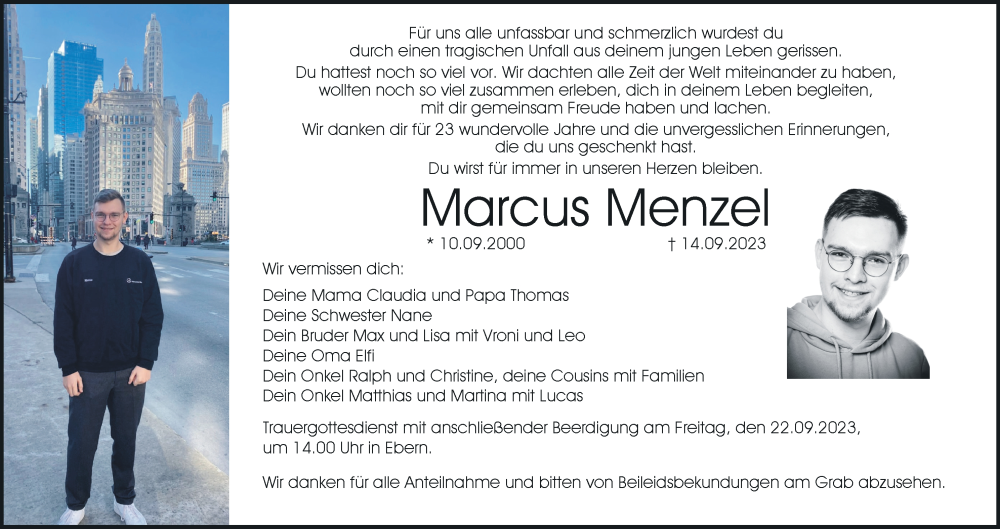 Für uns alle unfassbar und schmerzlich wurdest du durch einen tragischen Unfall aus deinem jungen Leben gerissen.

Du hattest noch so viel vor. Wir dachten alle Zeit der Welt miteinander zu haben, wollten noch so viel zusammen erleben, dich in deinem Leben begleiten, mit dir gemeinsam Freude haben und lachen.

Wir danken dir für 23 wundervolle Jahre und die unvergesslichen Erinnerungen, die du uns geschenkt hast.

Du wirst für immer in unseren Herzen bleiben.

Marcus Menzel

* 10.09.2000 † 14.09.2023

Wir vermissen dich:

Deine Mama Claudia und Papa Thomas
Deine Schwester Nane
Dein Bruder Max und Lisa mit Vroni und Leo
Deine Oma Elfi
Dein Onkel Ralph und Christine, deine Cousins mit Familien
Dein Onkel Matthias und Martina mit Lucas

Trauergottesdienst mit anschließender Beerdigung am Freitag, den 22.09.2023, um 14.00 Uhr in Ebern.

Wir danken für alle Anteilnahme und bitten von Beileidsbekundungen am Grab abzusehen.